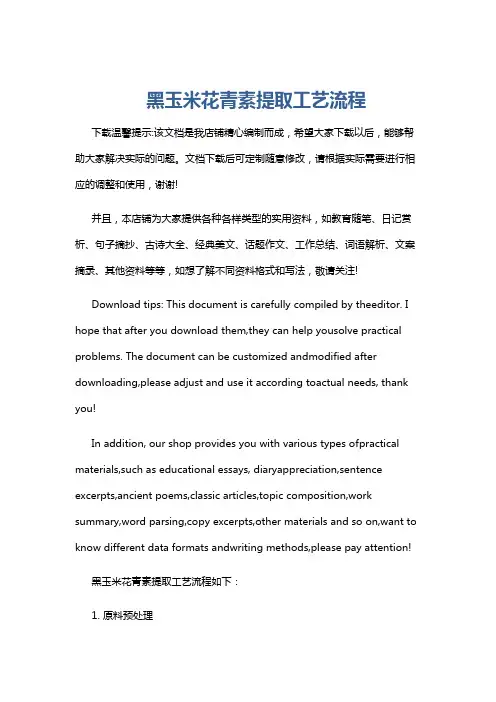 黑玉米花青素提取工艺流程

下载温馨提示:该文档是我店铺精心编制而成，希望大家下载以后，能够帮助大家解决实际的问题。文档下载后可定制随意修改，请根据实际需要进行相应的调整和使用，谢谢!

并且，本店铺为大家提供各种各样类型的实用资料，如教育随笔、日记赏析、句子摘抄、古诗大全、经典美文、话题作文、工作总结、词语解析、文案摘录、其他资料等等，如想了解不同资料格式和写法，敬请关注!

Download tips: This document is carefully compiled by theeditor. I hope that after you download them,they can help yousolve practical problems. The document can be customized andmodified after downloading,please adjust and use it according toactual needs, thank you!

In addition, our shop provides you with various types ofpractical materials,such as educational essays, diaryappreciation,sentence excerpts,ancient poems,classic articles,topic composition,work summary,word parsing,copy excerpts,other materials and so on,want to know different data formats andwriting methods,please pay attention!

黑玉米花青素提取工艺流程如下：

1. 原料预处理